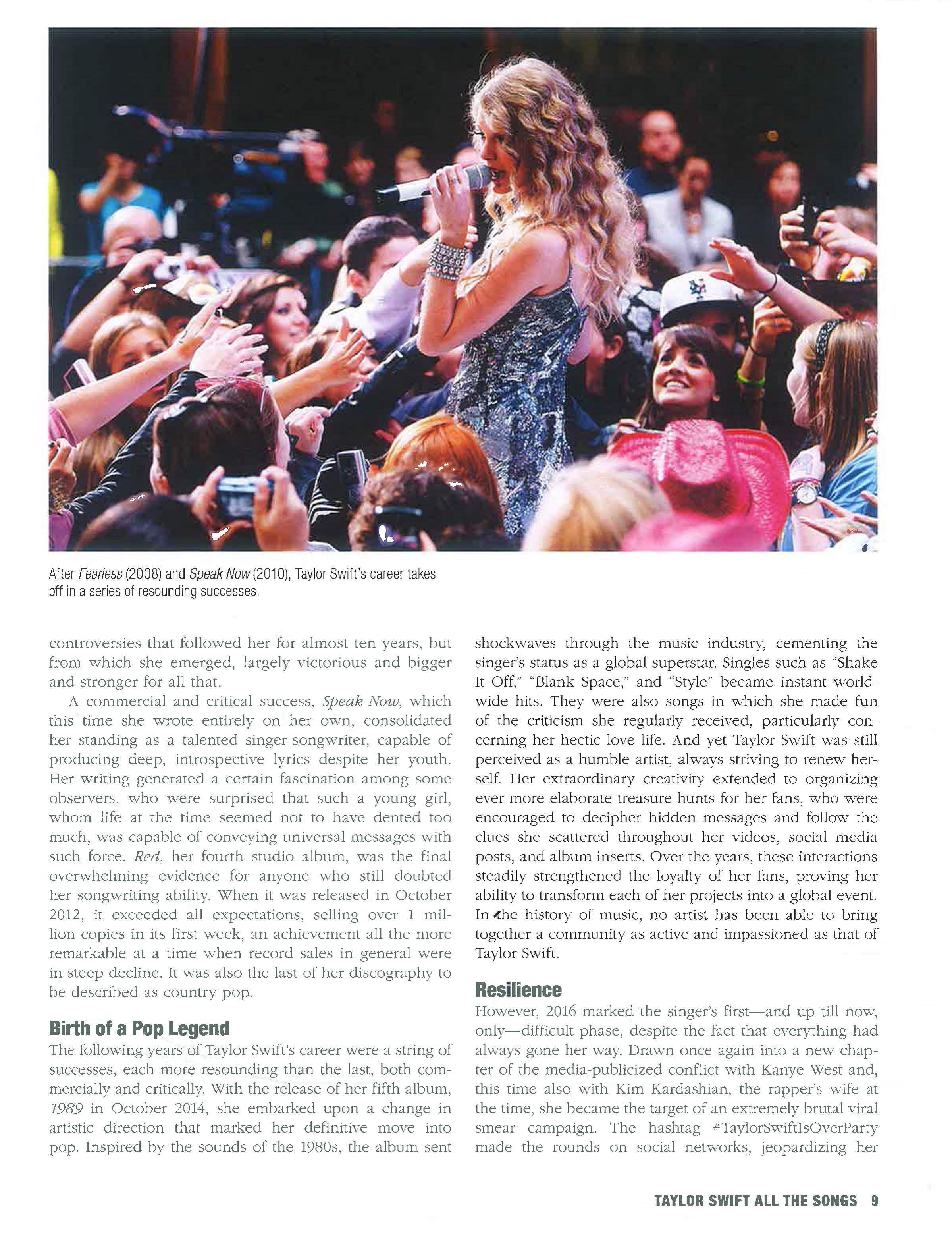 After Fearless (2008) and Speak Now (2010), Taylor Swift's career takes off in a series of resounding successes.

controversies that followed her for almost ten years, but from which she emerged, largely victorious and bigger and stronger for all that.

A commercial and critical success, Speak Now, which this time she wrote entirely on her own, consolidated her standing as a talented singer-songwriter, capable of producing deep, introspective lyrics despite her youth. Her writing generated a certain fascination among some observers, who were surprised that such a young girl, whom life at the time seemed not to have dented too much, was capable of conveying universal messages with such force. Red, her fourth studio album, was the final overwhelming evidence for anyone who still doubted her songwriting ability. When it was released in October 2012, it exceeded all expectations, selling over 1 million copies in its first week, an achievement all the more remarkable at a time when record sales in general were in steep decline. It was also the last of her discography to be described as country pop.

Birth of a Pop Legend

The following years of Taylor Swift's career were a string of successes, each more resounding than the last, both commercially and critically. With the release of her fifth album, 1989 in October 2014, she embarked upon a change in artistic direction that marked her definitive move into pop. Inspired by the sounds of the 1980s, the album sent shockwaves through the music industry, cementing the singer's status as a global superstar. Singles such as "Shake It Off," "Blank Space," and "Style" became instant worldwide hits. They were also songs in which she made fun of the criticism she regularly received, particularly concerning her hectic love life. And yet Taylor Swift was still perceived as a humble artist, always striving to renew herself. Her extraordinary creativity extended to organizing ever more elaborate treasure hunts for her fans, who were encouraged to decipher hidden messages and follow the clues she scattered throughout her videos, social media posts, and album inserts. Over the years, these interactions steadily strengthened the loyalty of her fans, proving her ability to transform each of her projects into a global event. In the history of music, no artist has been able to bring together a community as active and impassioned as that of Taylor Swift.

Resilience

However, 2016 marked the singer's first—and up till now, only—difficult phase, despite the fact that everything had always gone her way. Drawn once again into a new chapter of the media-publicized conflict with Kanye West and, this time also with Kim Kardashian, the rapper's wife at the time, she became the target of an extremely brutal viral smear campaign. The hashtag #TaylorSwiftIsOverParty made the rounds on social networks, jeopardizing her

TAYLOR SWIFT ALL THE SONGS 9